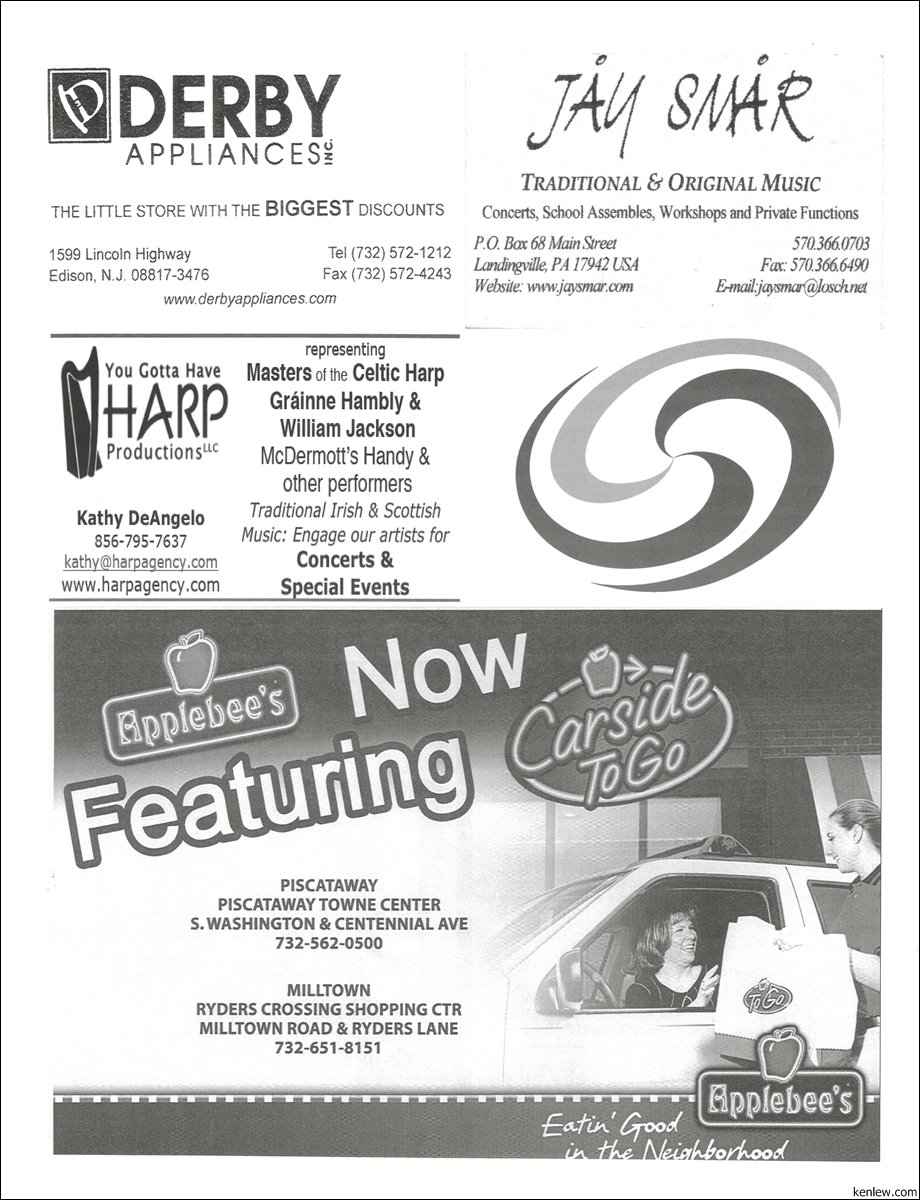 DERBY APPLIANCES INC.

THE LITTLE STORE WITH THE BIGGEST DISCOUNTS

1599 Lincoln Highway
Edison, N.J. 08817-3476

Tel (732) 572-1212
Fax (732) 572-4243

www.derbyappliances.com

JAY SMAR

TRADITIONAL & ORIGINAL MUSIC

Concerts, School Assembles, Workshops and Private Functions

P.O. Box 68 Main Street
Landingville, PA 17942 USA
Website: www.jaysmar.com

570.366.0703
Fax: 570.366.6490
E-mail:jaysmar@losch.net

You Gotta Have HARP Productions LLC

Kathy DeAngelo
856-795-7637
kathy@harpagency.com
www.harpagency.com

representing
Masters of the Celtic Harp
Gráinne Hambly & William Jackson
McDermott's Handy & other performers
Traditional Irish & Scottish Music: Engage our artists for
Concerts & Special Events

Applebee's Now Featuring Carside To Go

PISCATAWAY
PISCATAWAY TOWNE CENTER
S. WASHINGTON & CENTENNIAL AVE
732-562-0500

MILLTOWN
RYDERS CROSSING SHOPPING CTR
MILLTOWN ROAD & RYDERS LANE
732-651-8151

To Go

Applebee's

Eatin' Good in the Neighborhood

kenlew.com